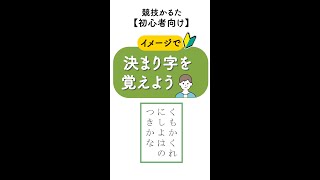 競技かるた
【初心者向け】

イメージで

決まり字を
覚えよう

くもかくれ
にしよはの
つきかな